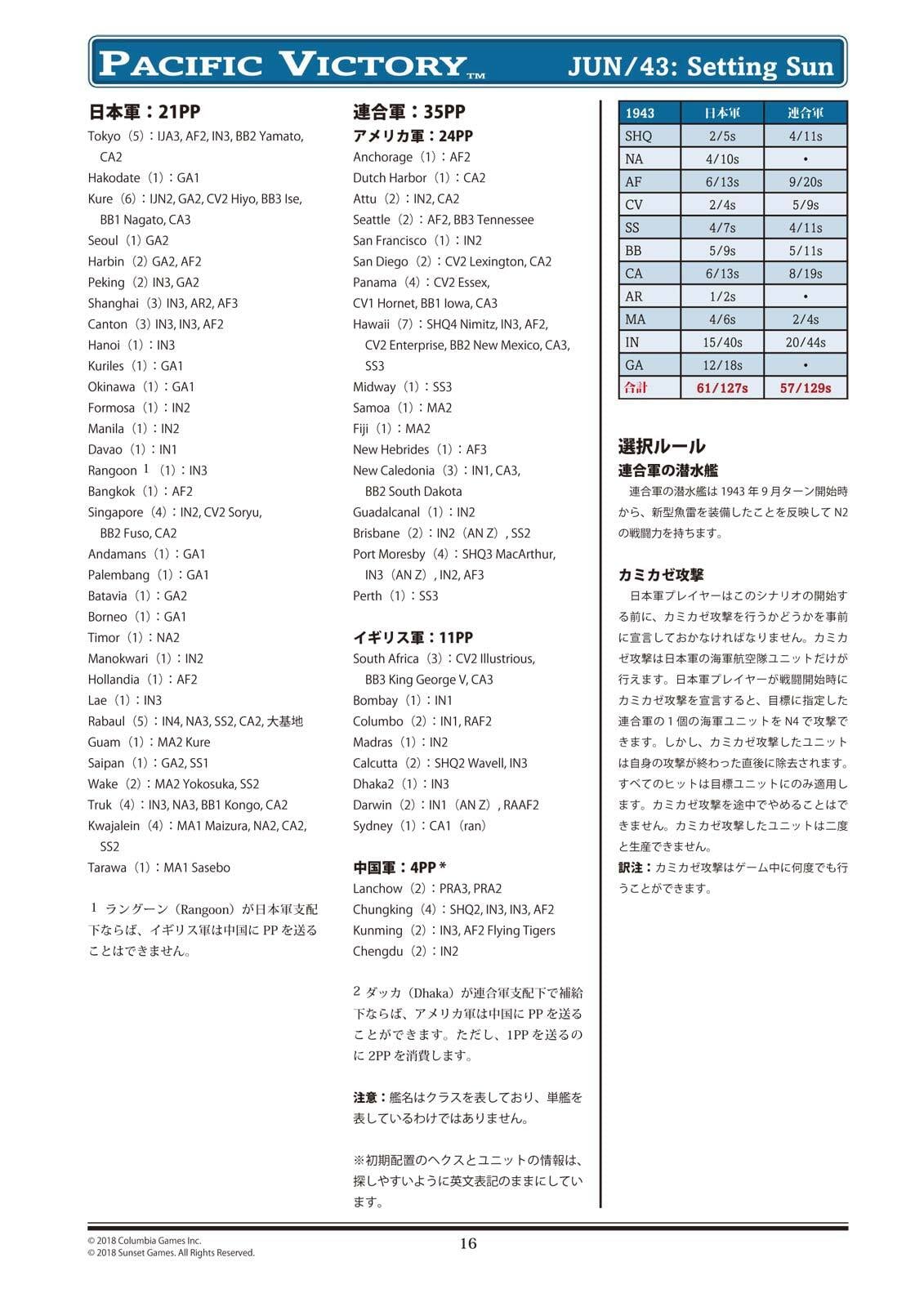 PACIFIC VICTORY™ JUN/43: Setting Sun

日本軍：21PP
Tokyo（5）：IJA3, AF2, IN3, BB2 Yamato, CA2
Hakodate（1）：GA1
Kure（6）：IJN2, GA2, CV2 Hiyo, BB3 Ise, BB1 Nagato, CA3
Seoul（1）GA2
Harbin（2）GA2, AF2
Peking（2）IN3, GA2
Shanghai（3）IN3, AR2, AF3
Canton（3）IN3, IN3, AF2
Hanoi（1）：IN3
Kuriles（1）：GA1
Okinawa（1）：GA1
Formosa（1）：IN2
Manila（1）：IN2
Davao（1）：IN1
Rangoon 1（1）：IN3
Bangkok（1）：AF2
Singapore（4）：IN2, CV2 Soryu, BB2 Fuso, CA2
Andamans（1）：GA1
Palembang（1）：GA1
Batavia（1）：GA2
Borneo（1）：GA1
Timor（1）：NA2
Manokwari（1）：IN2
Hollandia（1）：AF2
Lae（1）：IN3
Rabaul（5）：IN4, NA3, SS2, CA2, 大基地
Guam（1）：MA2 Kure
Saipan（1）：GA2, SS1
Wake（2）：MA2 Yokosuka, SS2
Truk（4）：IN3, NA3, BB1 Kongo, CA2
Kwajalein（4）：MA1 Maizura, NA2, CA2, SS2
Tarawa（1）：MA1 Sasebo

1 ラングーン（Rangoon）が日本軍支配下ならば、イギリス軍は中国に PP を送ることはできません。

連合軍：35PP
アメリカ軍：24PP
Anchorage（1）：AF2
Dutch Harbor（1）：CA2
Attu（2）：IN2, CA2
Seattle（2）：AF2, BB3 Tennessee
San Francisco（1）：IN2
San Diego（2）：CV2 Lexington, CA2
Panama（4）：CV2 Essex, CV1 Hornet, BB1 Iowa, CA3
Hawaii（7）：SHQ4 Nimitz, IN3, AF2, CV2 Enterprise, BB2 New Mexico, CA3, SS3
Midway（1）：SS3
Samoa（1）：MA2
Fiji（1）：MA2
New Hebrides（1）：AF3
New Caledonia（3）：IN1, CA3, BB2 South Dakota
Guadalcanal（1）：IN2
Brisbane（2）：IN2（AN Z）, SS2
Port Moresby（4）：SHQ3 MacArthur, IN3（AN Z）, IN2, AF3
Perth（1）：SS3

イギリス軍：11PP
South Africa（3）：CV2 Illustrious, BB3 King George V, CA3
Bombay（1）：IN1
Columbo（2）：IN1, RAF2
Madras（1）：IN2
Calcutta（2）：SHQ2 Wavell, IN3
Dhaka2（1）：IN3
Darwin（2）：IN1（AN Z）, RAAF2
Sydney（1）：CA1（ran）

中国軍：4PP *
Lanchow（2）：PRA3, PRA2
Chungking（4）：SHQ2, IN3, IN3, AF2
Kunming（2）：IN3, AF2 Flying Tigers
Chengdu（2）：IN2

2 ダッカ（Dhaka）が連合軍支配下で補給下ならば、アメリカ軍は中国に PP を送ることができます。ただし、1PP を送るのに 2PP を消費します。

注意：艦名はクラスを表しており、単艦を表しているわけではありません。

※初期配置のヘクスとユニットの情報は、探しやすいように英文表記のままにしています。

| 1943 | 日本軍 | 連合軍 |
|---|---|---|
| SHQ | 2/5s | 4/11s |
| NA | 4/10s | • |
| AF | 6/13s | 9/20s |
| CV | 2/4s | 5/9s |
| SS | 4/7s | 4/11s |
| BB | 5/9s | 5/11s |
| CA | 6/13s | 8/19s |
| AR | 1/2s | • |
| MA | 4/6s | 2/4s |
| IN | 15/40s | 20/44s |
| GA | 12/18s | • |
| 合計 | 61/127s | 57/129s |

選択ルール
連合軍の潜水艦
連合軍の潜水艦は 1943 年 9 月ターン開始時から、新型魚雷を装備したことを反映して N2 の戦闘力を持ちます。

カミカゼ攻撃
日本軍プレイヤーはこのシナリオの開始する前に、カミカゼ攻撃を行うかどうかを事前に宣言しておかなければなりません。カミカゼ攻撃は日本軍の海軍航空隊ユニットだけが行えます。日本軍プレイヤーが戦闘開始時にカミカゼ攻撃を宣言すると、目標に指定した連合軍の 1 個の海軍ユニットを N4 で攻撃できます。しかし、カミカゼ攻撃したユニットは自身の攻撃が終わった直後に除去されます。すべてのヒットは目標ユニットにのみ適用します。カミカゼ攻撃を途中でやめることはできません。カミカゼ攻撃したユニットは二度と生産できません。
訳注：カミカゼ攻撃はゲーム中に何度でも行うことができます。

© 2018 Columbia Games Inc.
© 2018 Sunset Games. All Rights Reserved.
16